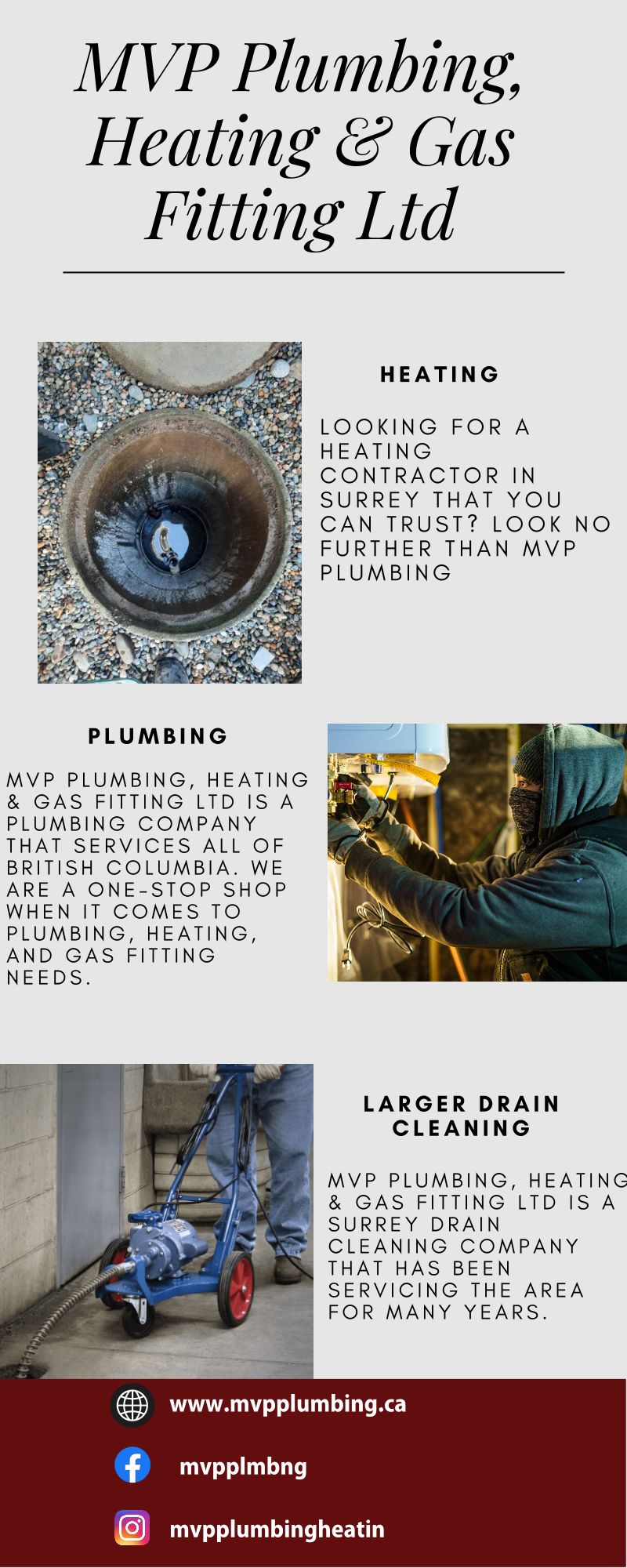 MVP Plumbing, Heating & Gas Fitting Ltd

HEATING

LOOKING FOR A HEATING CONTRACTOR IN SURREY THAT YOU CAN TRUST? LOOK NO FURTHER THAN MVP PLUMBING

PLUMBING

MVP PLUMBING, HEATING & GAS FITTING LTD IS A PLUMBING COMPANY THAT SERVICES ALL OF BRITISH COLUMBIA. WE ARE A ONE-STOP SHOP WHEN IT COMES TO PLUMBING, HEATING, AND GAS FITTING NEEDS.

LARGER DRAIN CLEANING

MVP PLUMBING, HEATING & GAS FITTING LTD IS A SURREY DRAIN CLEANING COMPANY THAT HAS BEEN SERVICING THE AREA FOR MANY YEARS.

www.mvpplumbing.ca

mvpplmbng

mvpplumbingheatin